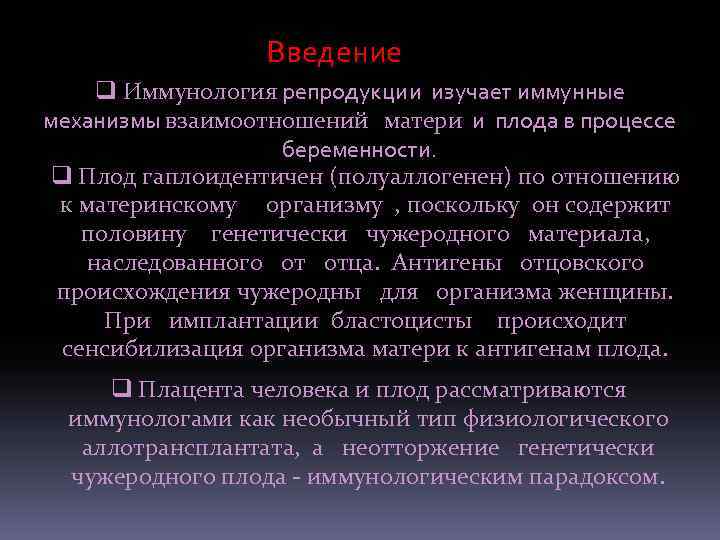 Введение

☐ Иммунология репродукции изучает иммунные механизмы взаимоотношений матери и плода в процессе беременности.

☐ Плод гаплоидентичен (полуаллогенен) по отношению к материнскому организму , поскольку он содержит половину генетически чужеродного материала, наследованного от отца. Антигены отцовского происхождения чужеродны для организма женщины. При имплантации бластоцисты происходит сенсибилизация организма матери к антигенам плода.

☐ Плацента человека и плод рассматриваются иммунологами как необычный тип физиологического аллотрансплантата, а неотторжение генетически чужеродного плода - иммунологическим парадоксом.